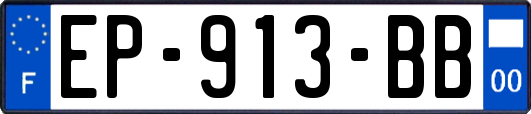 F
EP-913-BB
00